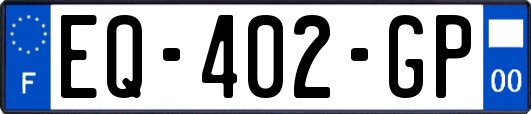 F

EQ-402-GP

00